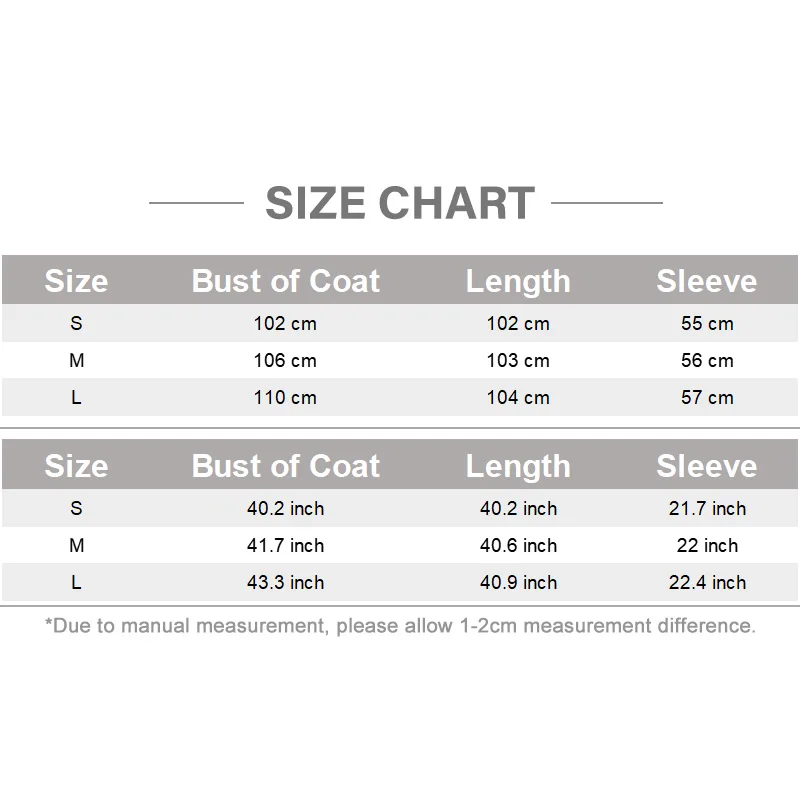 SIZE CHART

| Size | Bust of Coat | Length | Sleeve |
|---|---|---|---|
| S | 102 cm | 102 cm | 55 cm |
| M | 106 cm | 103 cm | 56 cm |
| L | 110 cm | 104 cm | 57 cm |

| Size | Bust of Coat | Length | Sleeve |
|---|---|---|---|
| S | 40.2 inch | 40.2 inch | 21.7 inch |
| M | 41.7 inch | 40.6 inch | 22 inch |
| L | 43.3 inch | 40.9 inch | 22.4 inch |

*Due to manual measurement, please allow 1-2cm measurement difference.